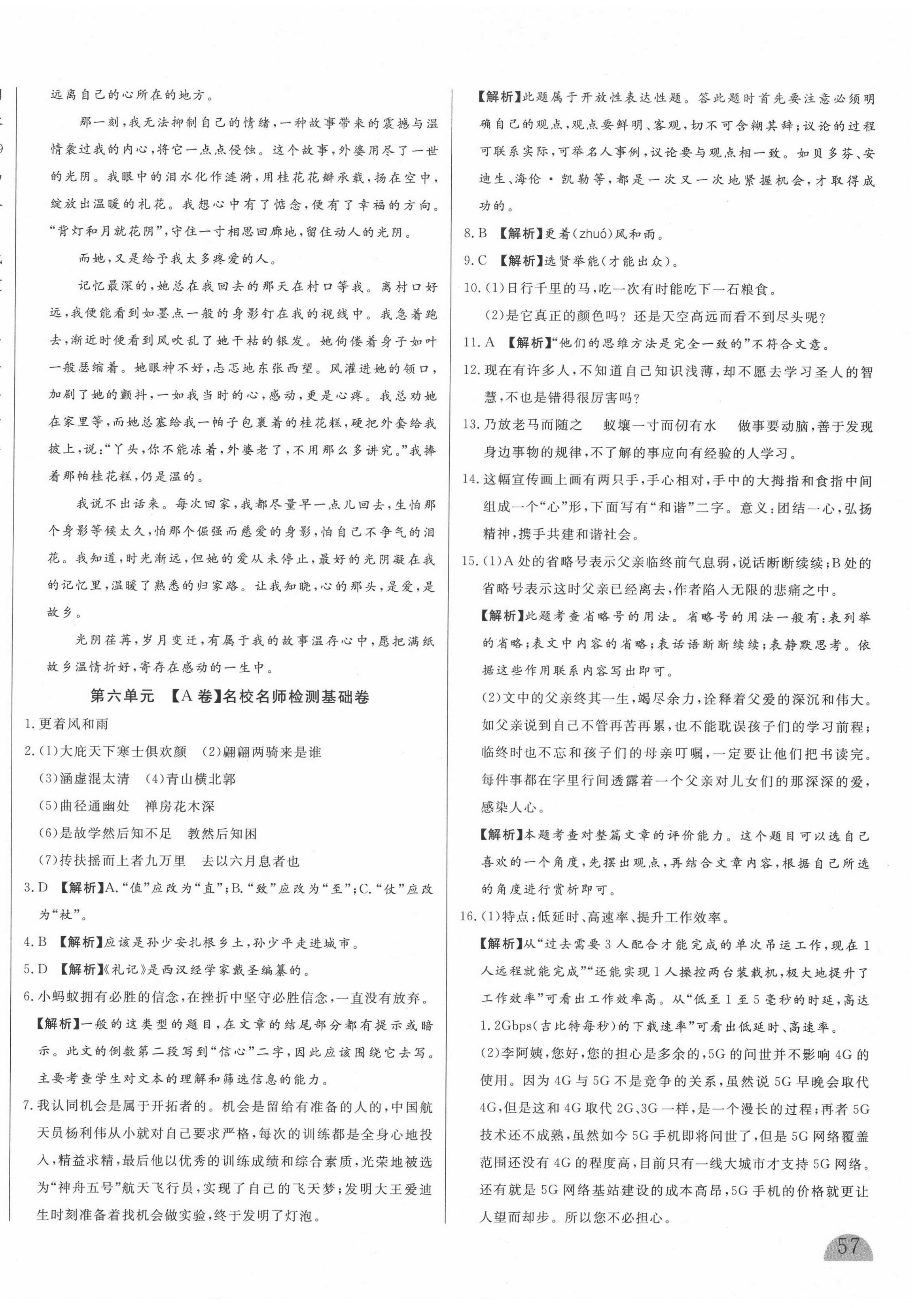 远离自己的心所在的地方。

那一刻，我无法抑制自己的情绪，一种故事带来的震撼与温情袭过我的内心，将它一点点侵蚀。这个故事，外婆用尽了一世的光阴。我眼中的泪水化作涟漪，用桂花花瓣承载，扬在空中，绽放出温暖的礼花。我想心中有了惦念，便有了幸福的方向。“背灯和月就花阴”，守住一寸相思回廊地，留住动人的光阴。

而她，又是给予我太多疼爱的人。

记忆最深的，她总在我回去的那天在村口等我。离村口好远，我便能看到如墨点一般的身影钉在我的视线中。我急着跑去，渐近时便看到风吹乱了她干枯的银发。她佝偻着身子如叶一般瑟缩着。她眼神不好，忐忑地东张西望。风灌进她的领口，加剧了她的颤抖，一如我当时的心，感动，更是心疼。我总劝她在家里等，而她总塞给我一帕子包裹着的桂花糕，硬把外套给我披上，说：“丫头，你不能冻着，外婆老了，不用那么多讲究。”我捧着那帕桂花糕，仍是温的。

我说不出话来。每次回家，我都尽量早一点儿回去，生怕那个身影等候太久，怕那个倔强而慈爱的身影，怕自己不争气的泪花。我知道，时光渐远，但她的爱从未停止，最好的光阴凝在我的记忆里，温暖了熟悉的归家路。让我知晓，心的那头，是爱，是故乡。

光阴荏苒，岁月变迁，有属于我的故事温存心中，愿把满纸故乡温情折好，寄存在感动的一生中。

第六单元 【A卷】名校名师检测基础卷

1.更着风和雨

2.(1)大庇天下寒士俱欢颜 (2)翩翩两骑来是谁
(3)涵虚混太清 (4)青山横北郭
(5)曲径通幽处 禅房花木深
(6)是故学然后知不足 教然后知困
(7)抟扶摇而上者九万里 去以六月息者也

3.D 【解析】A.“值”应改为“直”；B.“致”应改为“至”；C.“仗”应改为“杖”。

4.B 【解析】应该是孙少安扎根乡土，孙少平走进城市。

5.D 【解析】《礼记》是西汉经学家戴圣编纂的。

6.小蚂蚁拥有必胜的信念，在挫折中坚守必胜信念，一直没有放弃。
【解析】一般的这类型的题目，在文章的结尾部分都有提示或暗示。此文的倒数第二段写到“信心”二字，因此应该围绕它去写。主要考查学生对文本的理解和筛选信息的能力。

7.我认同机会是属于开拓者的。机会是留给有准备的人的，中国航天员杨利伟从小就对自己要求严格，每次的训练都是全身心地投入，精益求精，最后他以优秀的训练成绩和综合素质，光荣地被选为“神舟五号”航天飞行员，实现了自己的飞天梦；发明大王爱迪生时刻准备着找机会做实验，终于发明了灯泡。
【解析】此题属于开放性表达性题。答此题时首先要注意必须明确自己的观点，观点要鲜明、客观，切不可含糊其辞；议论的过程可联系实际，可举名人事例，议论要与观点相一致。如贝多芬、安迪生、海伦·凯勒等，都是一次又一次地紧握机会，才取得成功的。

8.B 【解析】更着(zhuó)风和雨。

9.C 【解析】选贤举能(才能出众)。

10.(1)日行千里的马，吃一次有时能吃下一石粮食。
(2)是它真正的颜色吗？还是天空高远而看不到尽头呢？

11.A 【解析】“他们的思维方法是完全一致的”不符合文意。

12.现在有许多人，不知道自己知识浅薄，却不愿去学习圣人的智慧，不也是错得很厉害吗？

13.乃放老马而随之 蚁壤一寸而仞有水 做事要动脑，善于发现身边事物的规律，不了解的事应向有经验的人学习。

14.这幅宣传画上画有两只手，手心相对，手中的大拇指和食指中间组成一个“心”形，下面写有“和谐”二字。意义：团结一心，弘扬精神，携手共建和谐社会。

15.(1)A处的省略号表示父亲临终前气息弱，说话断断续续；B处的省略号表示这时父亲已经离去，作者陷入无限的悲痛之中。
【解析】此题考查省略号的用法。省略号的用法一般有：表列举的省略；表文中内容的省略；表话语断断续续；表静默思考。依据这些作用联系内容写出即可。
(2)文中的父亲终其一生，竭尽余力，诠释着父爱的深沉和伟大。如父亲说到自己不管再苦再累，也不能耽误孩子们的学习前程；临终时也不忘和孩子们的母亲叮嘱，一定要让他们把书读完。每件事都在字里行间透露着一个父亲对儿女们的那深深的爱，感染人心。
【解析】本题考查对整篇文章的评价能力。这个题目可以选自己喜欢的一个角度，先摆出观点，再结合文章内容，根据自己所选的角度进行赏析即可。

16.(1)特点：低延时、高速率、提升工作效率。
【解析】从“过去需要3人配合才能完成的单次吊运工作，现在1人远程就能完成”“还能实现1人操控两台装载机，极大地提升了工作效率”可看出工作效率高。从“低至1至5毫秒的时延，高达1.2Gbps(吉比特每秒)的下载速率”可看出低延时、高速率。
(2)李阿姨，您好，您的担心是多余的，5G的问世并不影响4G的使用。因为4G与5G不是竞争的关系，虽然说5G早晚会取代4G，但是这和4G取代2G、3G一样，是一个漫长的过程；再者5G技术还不成熟，虽然如今5G手机即将问世了，但是5G网络覆盖范围还没有4G的程度高，目前只有一线大城市才支持5G网络。还有就是5G网络基站建设的成本高昂，5G手机的价格就更让人望而却步。所以您不必担心。

57